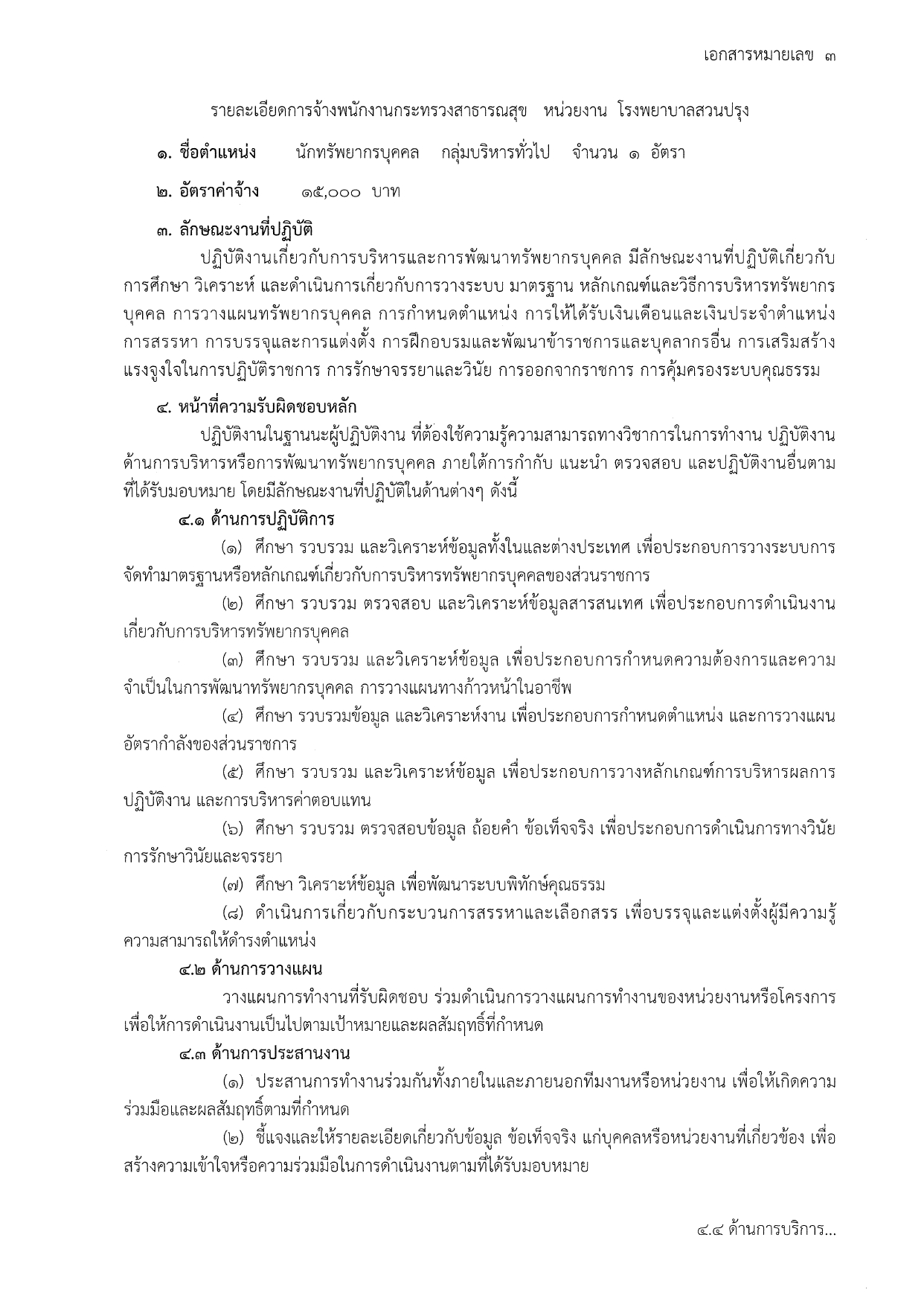 เอกสารหมายเลข ๓

รายละเอียดการจ้างพนักงานกระทรวงสาธารณสุข หน่วยงาน โรงพยาบาลสวนปรุง

๑. ชื่อตำแหน่ง นักทรัพยากรบุคคล กลุ่มบริหารทั่วไป จำนวน ๑ อัตรา

๒. อัตราค่าจ้าง ๑๕,๐๐๐ บาท

๓. ลักษณะงานที่ปฏิบัติ

ปฏิบัติงานเกี่ยวกับการบริหารและการพัฒนาทรัพยากรบุคคล มีลักษณะงานที่ปฏิบัติเกี่ยวกับการศึกษา วิเคราะห์ และดำเนินการเกี่ยวกับการวางระบบ มาตรฐาน หลักเกณฑ์และวิธีการบริหารทรัพยากรบุคคล การวางแผนทรัพยากรบุคคล การกำหนดตำแหน่ง การให้ได้รับเงินเดือนและเงินประจำตำแหน่ง การสรรหา การบรรจุและการแต่งตั้ง การฝึกอบรมและพัฒนาข้าราชการและบุคลากรอื่น การเสริมสร้างแรงจูงใจในการปฏิบัติราชการ การรักษาจรรยาและวินัย การออกจากราชการ การคุ้มครองระบบคุณธรรม

๔. หน้าที่ความรับผิดชอบหลัก

ปฏิบัติงานในฐานะผู้ปฏิบัติงาน ที่ต้องใช้ความรู้ความสามารถทางวิชาการในการทำงาน ปฏิบัติงานด้านการบริหารหรือการพัฒนาทรัพยากรบุคคล ภายใต้การกำกับ แนะนำ ตรวจสอบ และปฏิบัติงานอื่นตามที่ได้รับมอบหมาย โดยมีลักษณะงานที่ปฏิบัติในด้านต่างๆ ดังนี้

๔.๑ ด้านการปฏิบัติการ

(๑) ศึกษา รวบรวม และวิเคราะห์ข้อมูลทั้งในและต่างประเทศ เพื่อประกอบการวางระบบการจัดทำมาตรฐานหรือหลักเกณฑ์เกี่ยวกับการบริหารทรัพยากรบุคคลของส่วนราชการ

(๒) ศึกษา รวบรวม ตรวจสอบ และวิเคราะห์ข้อมูลสารสนเทศ เพื่อประกอบการดำเนินงานเกี่ยวกับการบริหารทรัพยากรบุคคล

(๓) ศึกษา รวบรวม และวิเคราะห์ข้อมูล เพื่อประกอบการกำหนดความต้องการและความจำเป็นในการพัฒนาทรัพยากรบุคคล การวางแผนทางก้าวหน้าในอาชีพ

(๔) ศึกษา รวบรวมข้อมูล และวิเคราะห์งาน เพื่อประกอบการกำหนดตำแหน่ง และการวางแผนอัตรากำลังของส่วนราชการ

(๕) ศึกษา รวบรวม และวิเคราะห์ข้อมูล เพื่อประกอบการวางหลักเกณฑ์การบริหารผลการปฏิบัติงาน และการบริหารค่าตอบแทน

(๖) ศึกษา รวบรวม ตรวจสอบข้อมูล ถ้อยคำ ข้อเท็จจริง เพื่อประกอบการดำเนินการทางวินัย การรักษาวินัยและจรรยา

(๗) ศึกษา วิเคราะห์ข้อมูล เพื่อพัฒนาระบบพิทักษ์คุณธรรม

(๘) ดำเนินการเกี่ยวกับกระบวนการสรรหาและเลือกสรร เพื่อบรรจุและแต่งตั้งผู้มีความรู้ความสามารถให้ดำรงตำแหน่ง

๔.๒ ด้านการวางแผน

วางแผนการทำงานที่รับผิดชอบ ร่วมดำเนินการวางแผนการทำงานของหน่วยงานหรือโครงการ เพื่อให้การดำเนินงานเป็นไปตามเป้าหมายและผลสัมฤทธิ์ที่กำหนด

๔.๓ ด้านการประสานงาน

(๑) ประสานการทำงานร่วมกันทั้งภายในและภายนอกทีมงานหรือหน่วยงาน เพื่อให้เกิดความร่วมมือและผลสัมฤทธิ์ตามที่กำหนด

(๒) ชี้แจงและให้รายละเอียดเกี่ยวกับข้อมูล ข้อเท็จจริง แก่บุคคลหรือหน่วยงานที่เกี่ยวข้อง เพื่อสร้างความเข้าใจหรือความร่วมมือในการดำเนินงานตามที่ได้รับมอบหมาย

๔.๔ ด้านการบริการ...